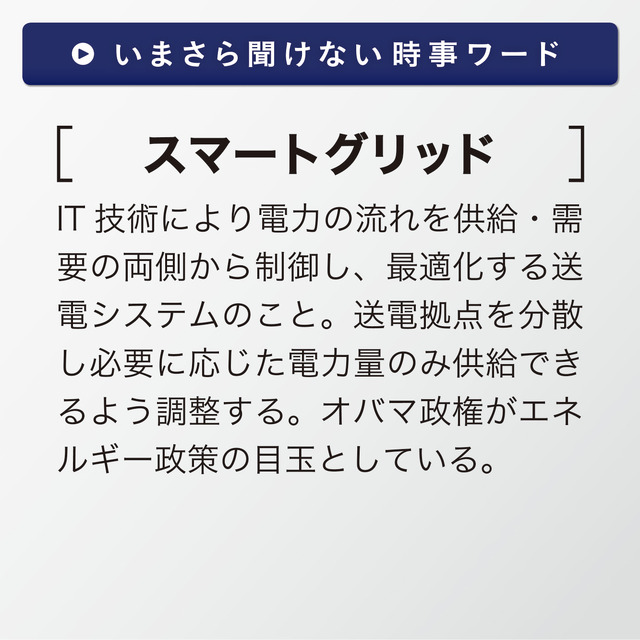 いまさら聞けない時事ワード

[ スマートグリッド ]

IT 技術により電力の流れを供給・需要の両側から制御し、最適化する送電システムのこと。送電拠点を分散し必要に応じた電力量のみ供給できるよう調整する。オバマ政権がエネルギー政策の目玉としている。